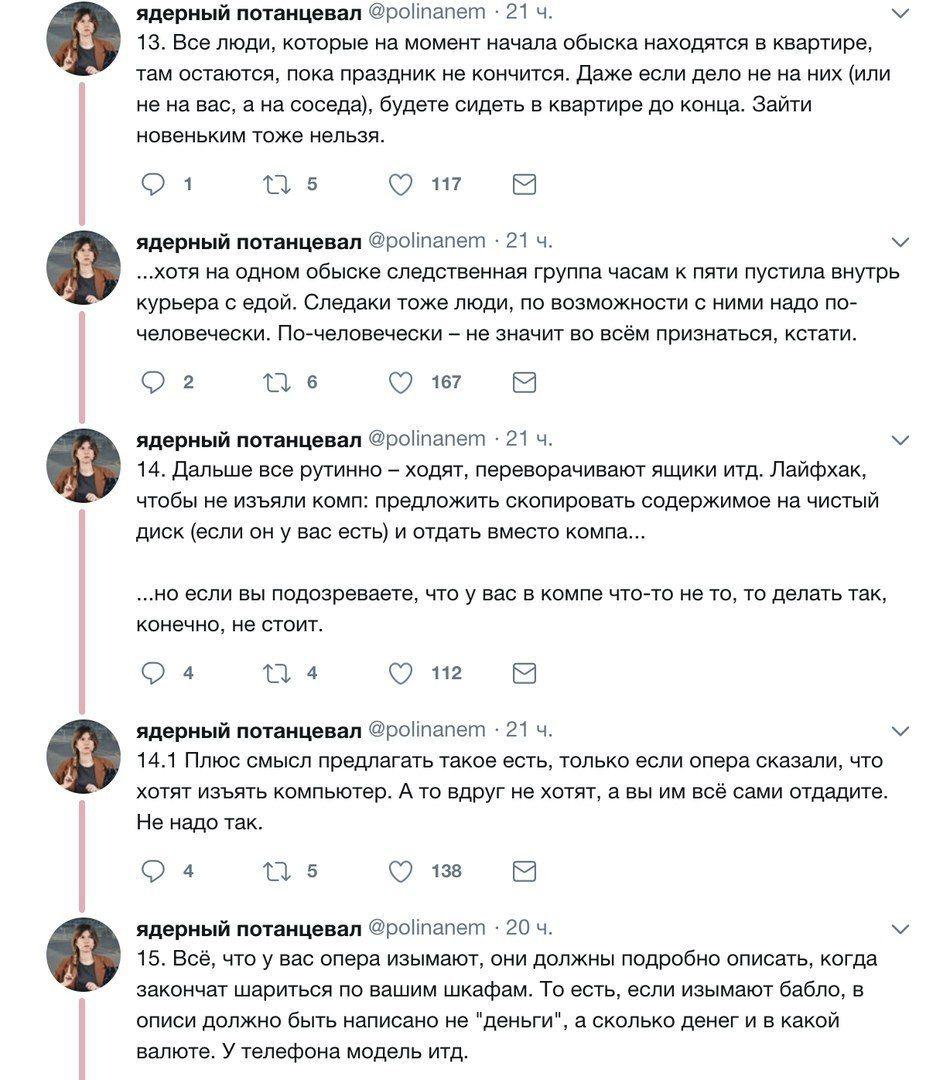 ядерный потанцевал @polinanem · 21 ч.
13. Все люди, которые на момент начала обыска находятся в квартире, там остаются, пока праздник не кончится. Даже если дело не на них (или не на вас, а на соседа), будете сидеть в квартире до конца. Зайти новеньким тоже нельзя.

1 5 117

ядерный потанцевал @polinanem · 21 ч.
...хотя на одном обыске следственная группа часам к пяти пустила внутрь курьера с едой. Следаки тоже люди, по возможности с ними надо по-человечески. По-человечески – не значит во всём признаться, кстати.

2 6 167

ядерный потанцевал @polinanem · 21 ч.
14. Дальше все рутинно – ходят, переворачивают ящики итд. Лайфхак, чтобы не изъяли комп: предложить скопировать содержимое на чистый диск (если он у вас есть) и отдать вместо компа...

...но если вы подозреваете, что у вас в компе что-то не то, то делать так, конечно, не стоит.

4 4 112

ядерный потанцевал @polinanem · 21 ч.
14.1 Плюс смысл предлагать такое есть, только если опера сказали, что хотят изъять компьютер. А то вдруг не хотят, а вы им всё сами отдадите. Не надо так.

4 5 138

ядерный потанцевал @polinanem · 20 ч.
15. Всё, что у вас опера изымают, они должны подробно описать, когда закончат шариться по вашим шкафам. То есть, если изымают бабло, в описи должно быть написано не "деньги", а сколько денег и в какой валюте. У телефона модель итд.